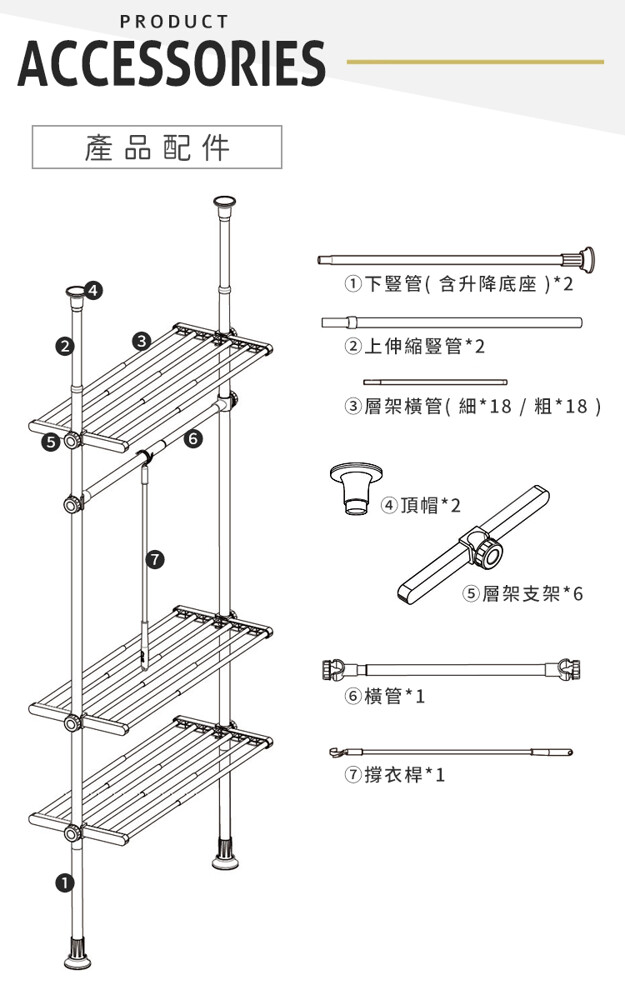 PRODUCT
ACCESSORIES

產品配件

4
2
3
5
6
7
1

①下豎管( 含升降底座 )*2

②上伸縮豎管*2

③層架橫管( 細*18 / 粗*18 )

④頂帽*2

⑤層架支架*6

⑥橫管*1

⑦撐衣桿*1